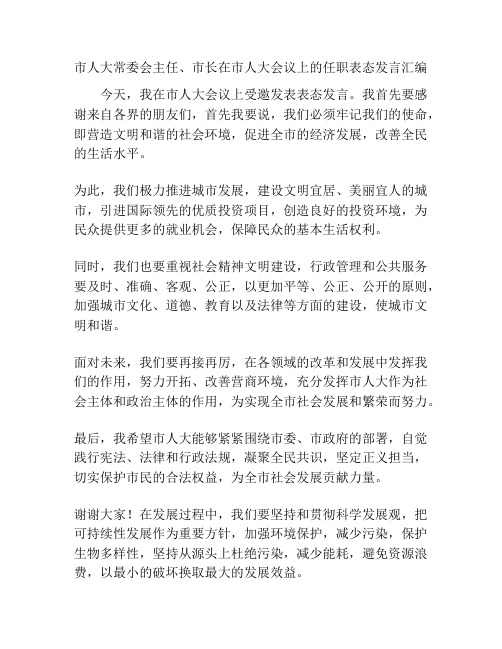 市人大常委会主任、市长在市人大会议上的任职表态发言汇编

今天，我在市人大会议上受邀发表表态发言。我首先要感谢来自各界的朋友们，首先我要说，我们必须牢记我们的使命，即营造文明和谐的社会环境，促进全市的经济发展，改善全民的生活水平。

为此，我们极力推进城市发展，建设文明宜居、美丽宜人的城市，引进国际领先的优质投资项目，创造良好的投资环境，为民众提供更多的就业机会，保障民众的基本生活权利。

同时，我们也要重视社会精神文明建设，行政管理和公共服务要及时、准确、客观、公正，以更加平等、公正、公开的原则，加强城市文化、道德、教育以及法律等方面的建设，使城市文明和谐。

面对未来，我们要再接再厉，在各领域的改革和发展中发挥我们的作用，努力开拓、改善营商环境，充分发挥市人大作为社会主体和政治主体的作用，为实现全市社会发展和繁荣而努力。

最后，我希望市人大能够紧紧围绕市委、市政府的部署，自觉践行宪法、法律和行政法规，凝聚全民共识，坚定正义担当，切实保护市民的合法权益，为全市社会发展贡献力量。

谢谢大家！在发展过程中，我们要坚持和贯彻科学发展观，把可持续性发展作为重要方针，加强环境保护，减少污染，保护生物多样性，坚持从源头上杜绝污染，减少能耗，避免资源浪费，以最小的破坏换取最大的发展效益。